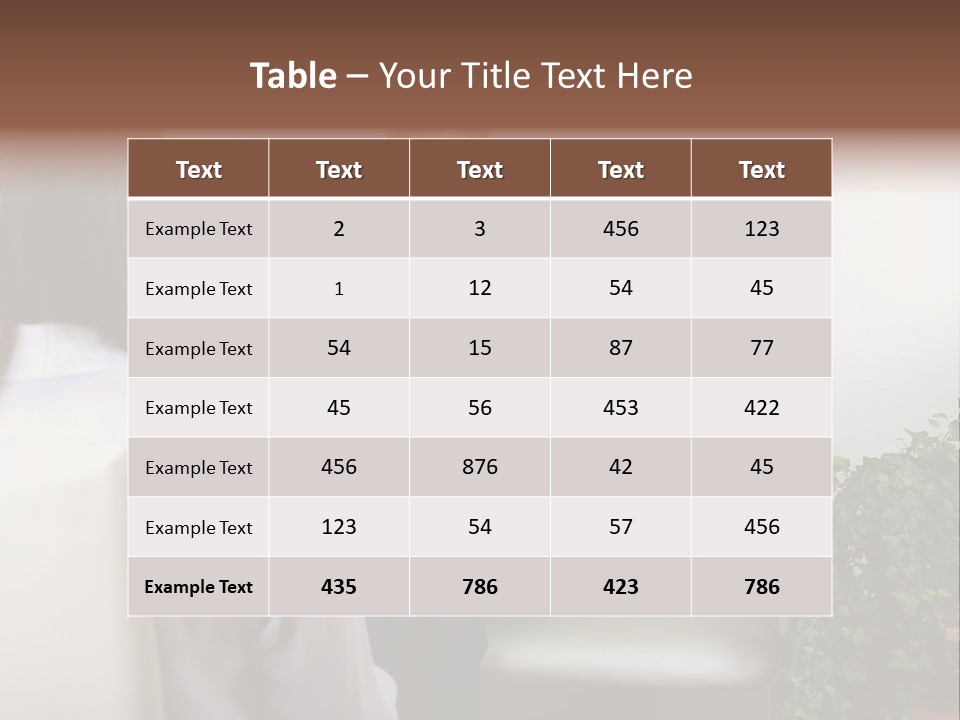 Table – Your Title Text Here

| Text | Text | Text | Text | Text |
|---|---|---|---|---|
| Example Text | 2 | 3 | 456 | 123 |
| Example Text | 1 | 12 | 54 | 45 |
| Example Text | 54 | 15 | 87 | 77 |
| Example Text | 45 | 56 | 453 | 422 |
| Example Text | 456 | 876 | 42 | 45 |
| Example Text | 123 | 54 | 57 | 456 |
| Example Text | 435 | 786 | 423 | 786 |